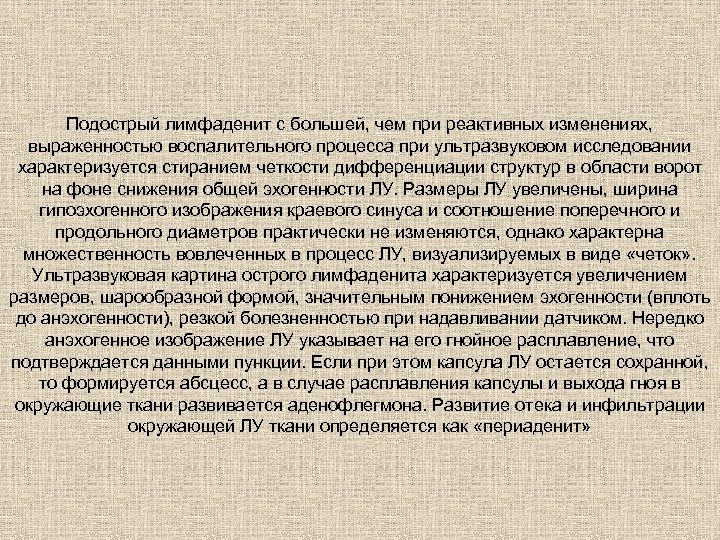 Подострый лимфаденит с большей, чем при реактивных изменениях, выраженностью воспалительного процесса при ультразвуковом исследовании характеризуется стиранием четкости дифференциации структур в области ворот на фоне снижения общей эхогенности ЛУ. Размеры ЛУ увеличены, ширина гипоэхогенного изображения краевого синуса и соотношение поперечного и продольного диаметров практически не изменяются, однако характерна множественность вовлеченных в процесс ЛУ, визуализируемых в виде «четок». Ультразвуковая картина острого лимфаденита характеризуется увеличением размеров, шарообразной формой, значительным понижением эхогенности (вплоть до анэхогенности), резкой болезненностью при надавливании датчиком. Нередко анэхогенное изображение ЛУ указывает на его гнойное расплавление, что подтверждается данными пункции. Если при этом капсула ЛУ остается сохранной, то формируется абсцесс, а в случае расплавления капсулы и выхода гноя в окружающие ткани развивается аденофлегмона. Развитие отека и инфильтрации окружающей ЛУ ткани определяется как «периаденит»